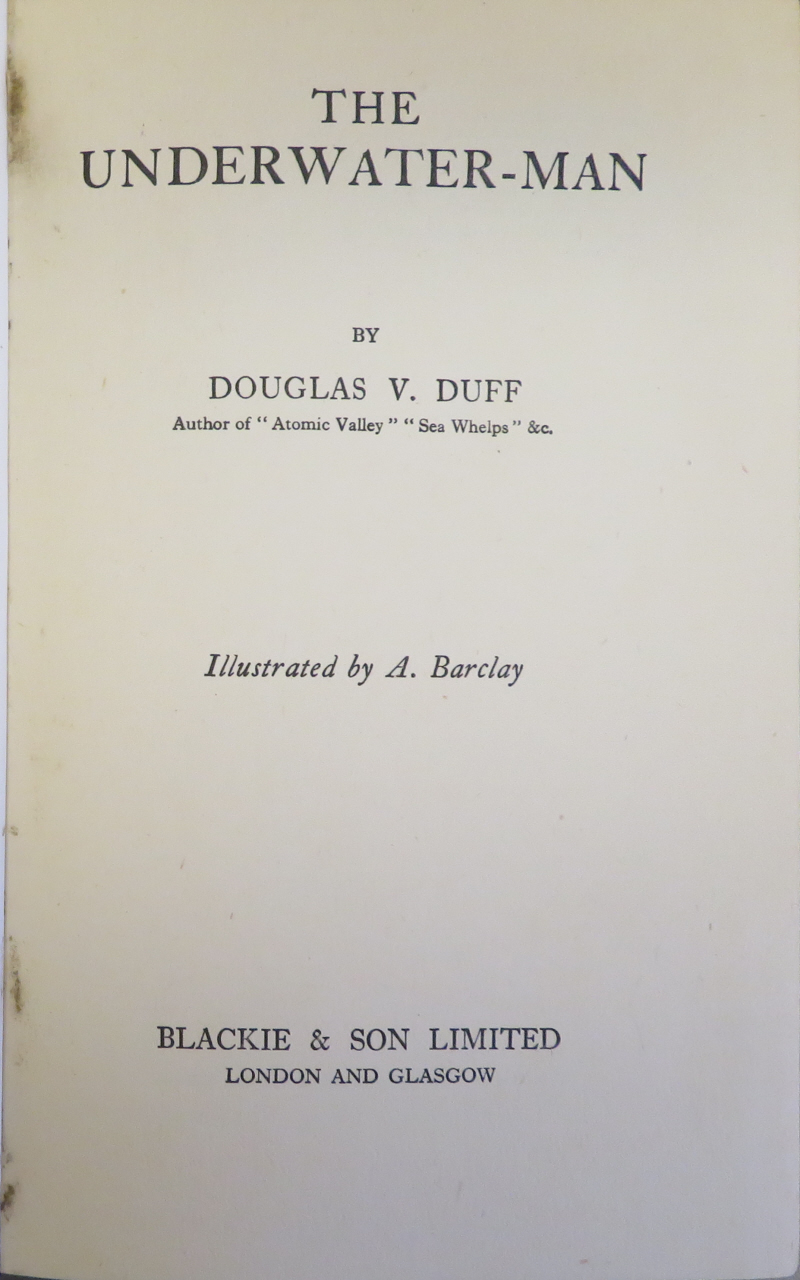 THE
UNDERWATER-MAN

BY

DOUGLAS V. DUFF

Author of "Atomic Valley" "Sea Whelps" &c.

Illustrated by A. Barclay

BLACKIE & SON LIMITED
LONDON AND GLASGOW